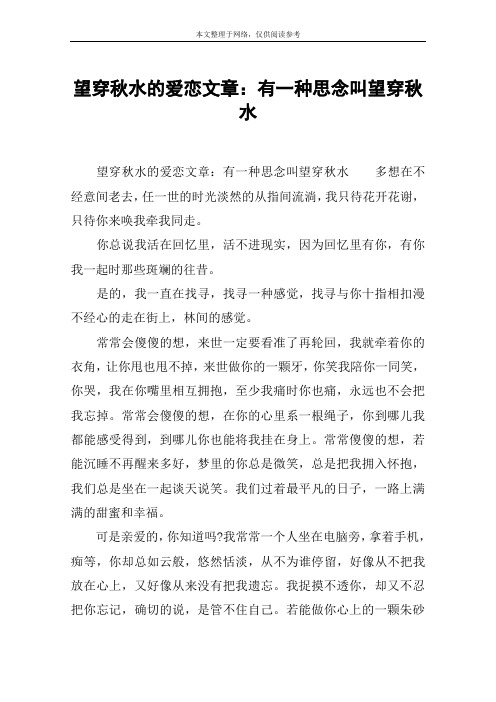 本文整理于网络，仅供阅读参考

望穿秋水的爱恋文章：有一种思念叫望穿秋水

望穿秋水的爱恋文章：有一种思念叫望穿秋水　　多想在不经意间老去，任一世的时光淡然的从指间流淌，我只待花开花谢，只待你来唤我牵我同走。

你总说我活在回忆里，活不进现实，因为回忆里有你，有你我一起时那些斑斓的往昔。

是的，我一直在找寻，找寻一种感觉，找寻与你十指相扣漫不经心的走在街上，林间的感觉。

常常会傻傻的想，来世一定要看准了再轮回，我就牵着你的衣角，让你甩也甩不掉，来世做你的一颗牙，你笑我陪你一同笑，你哭，我在你嘴里相互拥抱，至少我痛时你也痛，永远也不会把我忘掉。常常会傻傻的想，在你的心里系一根绳子，你到哪儿我都能感受得到，到哪儿你也能将我挂在身上。常常傻傻的想，若能沉睡不再醒来多好，梦里的你总是微笑，总是把我拥入怀抱，我们总是坐在一起谈天说笑。我们过着最平凡的日子，一路上满满的甜蜜和幸福。

可是亲爱的，你知道吗?我常常一个人坐在电脑旁，拿着手机，痴等，你却总如云般，悠然恬淡，从不为谁停留，好像从不把我放在心上，又好像从来没有把我遗忘。我捉摸不透你，却又不忍把你忘记，确切的说，是管不住自己。若能做你心上的一颗朱砂